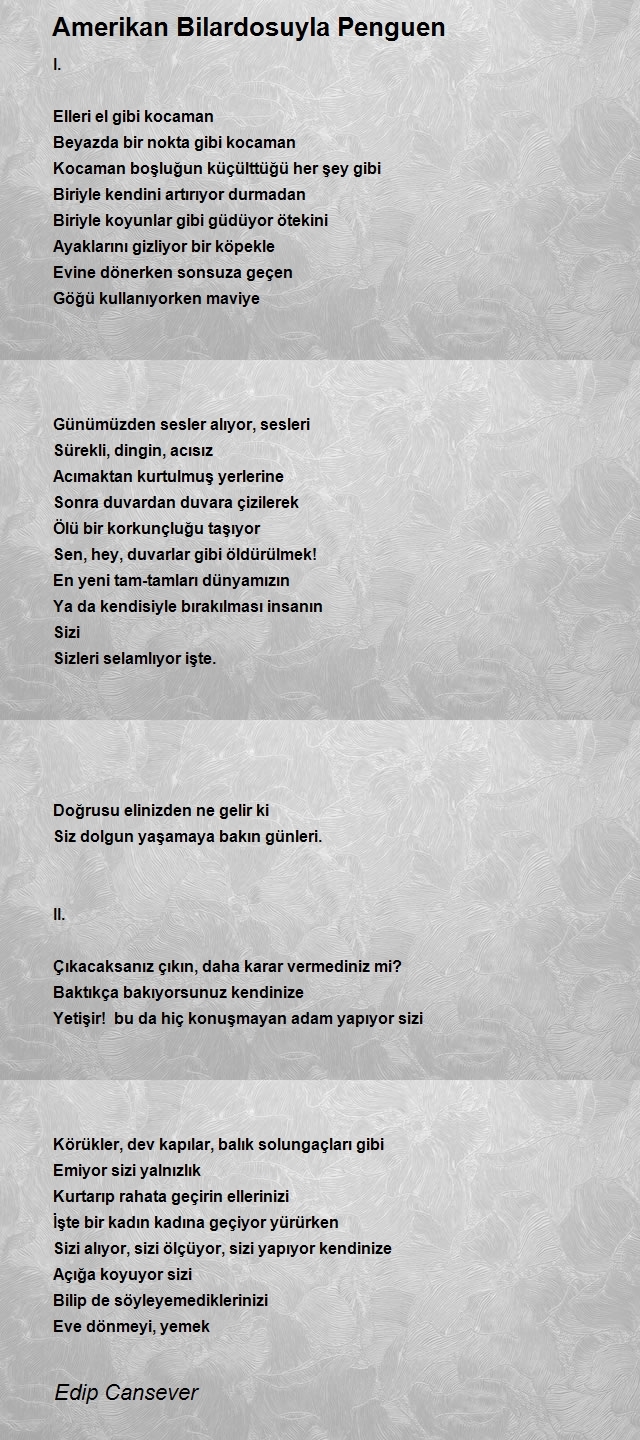 Amerikan Bilardosuyla Penguen

I.

Elleri el gibi kocaman
Beyazda bir nokta gibi kocaman
Kocaman boşluğun küçülttüğü her şey gibi
Biriyle kendini artırıyor durmadan
Biriyle koyunlar gibi güdüyor ötekini
Ayaklarını gizliyor bir köpekle
Evine dönerken sonsuza geçen
Göğü kullanıyorken maviye

Günümüzden sesler alıyor, sesleri
Sürekli, dingin, acısız
Acımaktan kurtulmuş yerlerine
Sonra duvardan duvara çizilerek
Ölü bir korkunçluğu taşıyor
Sen, hey, duvarlar gibi öldürülmek!
En yeni tam-tamları dünyamızın
Ya da kendisiyle bırakılması insanın
Sizi
Sizleri selamlıyor işte.

Doğrusu elinizden ne gelir ki
Siz dolgun yaşamaya bakın günleri.

II.

Çıkacaksanız çıkın, daha karar vermediniz mi?
Baktıkça bakıyorsunuz kendinize
Yetişir! bu da hiç konuşmayan adam yapıyor sizi

Körükler, dev kapılar, balık solungaçları gibi
Emiyor sizi yalnızlık
Kurtarıp rahata geçirin ellerinizi
İşte bir kadın kadına geçiyor yürürken
Sizi alıyor, sizi ölçüyor, sizi yapıyor kendinize
Açığa koyuyor sizi
Bilip de söyleyemediklerinizi
Eve dönmeyi, yemek

Edip Cansever